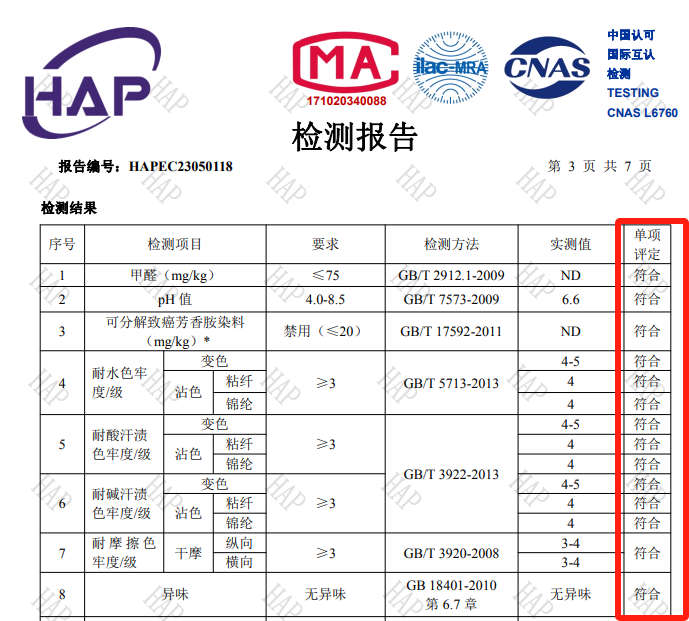 HAP

MA
171020340088

ilac-MRA

CNAS

中国认可
国际互认
检测
TESTING
CNAS L6760

检测报告

报告编号：HAPEC23050118

第3页 共7页

检测结果

| 序号 | 检测项目 | | | 要求 | 检测方法 | 实测值 | 单项评定 |
|---|---|---|---|---|---|---|---|
| 1 | 甲醛（mg/kg） | | | ≤75 | GB/T 2912.1-2009 | ND | 符合 |
| 2 | pH值 | | | 4.0-8.5 | GB/T 7573-2009 | 6.6 | 符合 |
| 3 | 可分解致癌芳香胺染料（mg/kg）* | | | 禁用（≤20） | GB/T 17592-2011 | ND | 符合 |
| 4 | 耐水色牢度/级 | 变色 | | ≥3 | GB/T 5713-2013 | 4-5 | 符合 |
| | | 沾色 | 粘纤 | | | 4 | 符合 |
| | | | 锦纶 | | | 4 | 符合 |
| 5 | 耐酸汗渍色牢度/级 | 变色 | | ≥3 | GB/T 3922-2013 | 4-5 | 符合 |
| | | 沾色 | 粘纤 | | | 4 | 符合 |
| | | | 锦纶 | | | 4 | 符合 |
| 6 | 耐碱汗渍色牢度/级 | 变色 | | ≥3 | | 4-5 | 符合 |
| | | 沾色 | 粘纤 | | | 4 | 符合 |
| | | | 锦纶 | | | 4 | 符合 |
| 7 | 耐摩擦色牢度/级 | 干摩 | 纵向 | ≥3 | GB/T 3920-2008 | 3-4 | 符合 |
| | | | 横向 | | | 3-4 | |
| 8 | 异味 | | | 无异味 | GB 18401-2010 第6.7章 | 无异味 | 符合 |

HAP